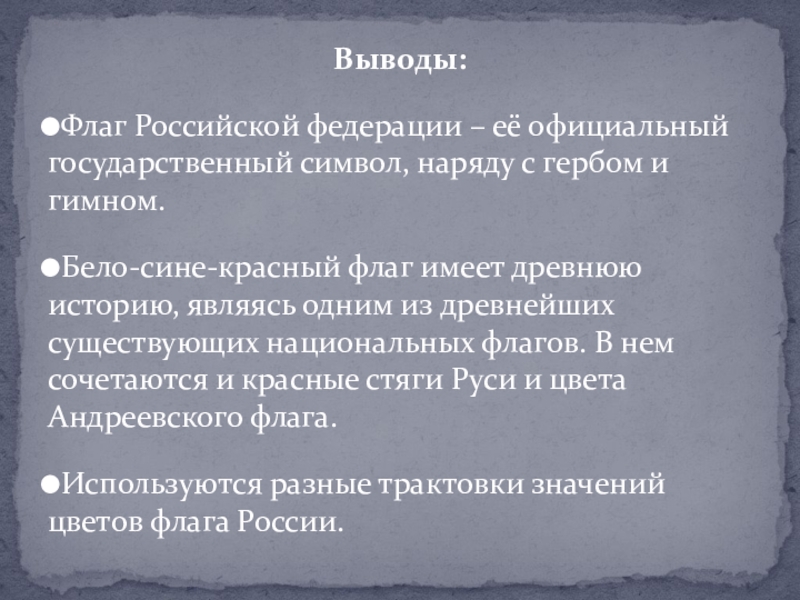 Выводы:

• Флаг Российской федерации – её официальный государственный символ, наряду с гербом и гимном.

• Бело-сине-красный флаг имеет древнюю историю, являясь одним из древнейших существующих национальных флагов. В нем сочетаются и красные стяги Руси и цвета Андреевского флага.

• Используются разные трактовки значений цветов флага России.